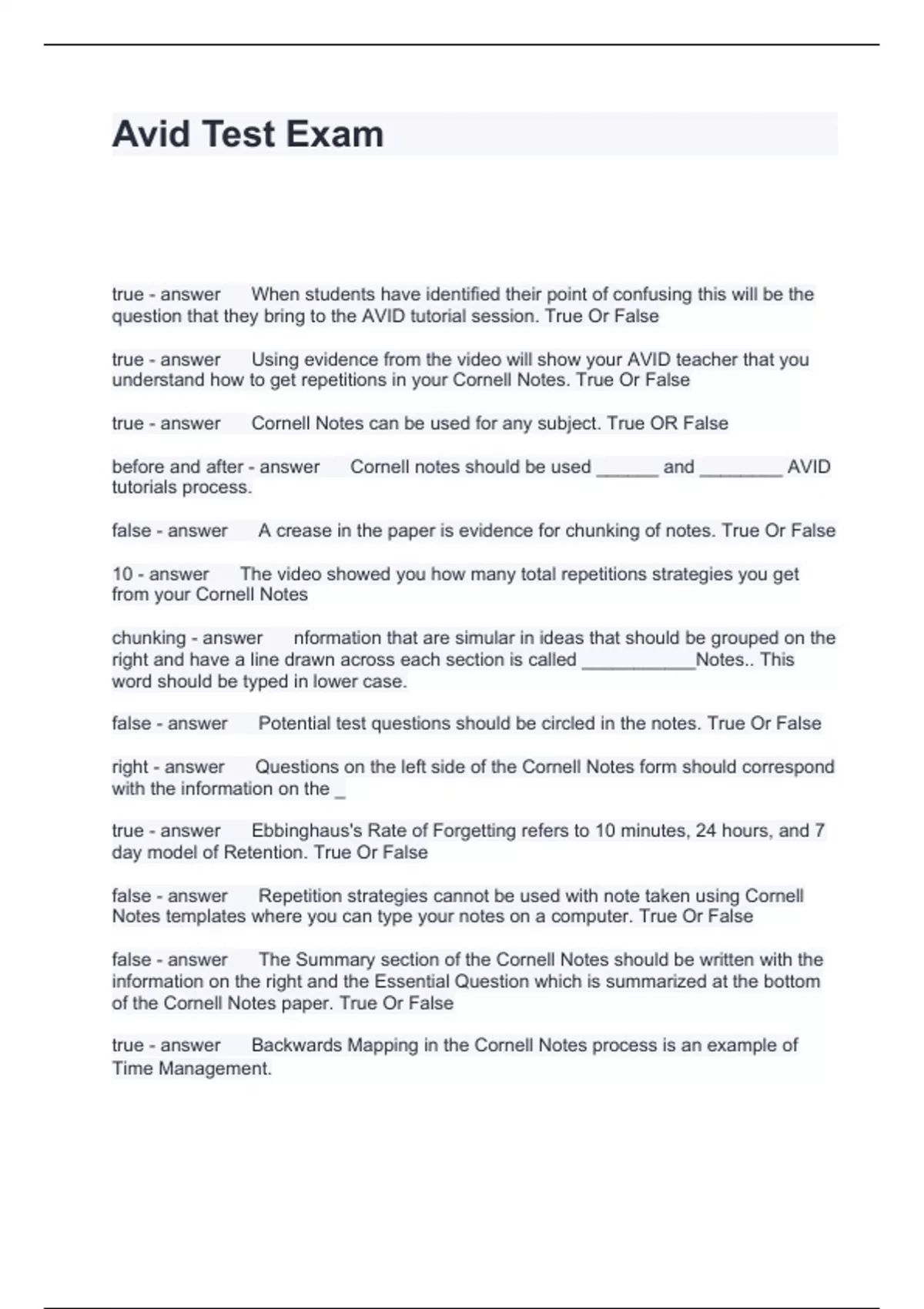 Avid Test Exam

true - answer When students have identified their point of confusing this will be the question that they bring to the AVID tutorial session. True Or False

true - answer Using evidence from the video will show your AVID teacher that you understand how to get repetitions in your Cornell Notes. True Or False

true - answer Cornell Notes can be used for any subject. True OR False

before and after - answer Cornell notes should be used ______ and ________ AVID tutorials process.

false - answer A crease in the paper is evidence for chunking of notes. True Or False

10 - answer The video showed you how many total repetitions strategies you get from your Cornell Notes

chunking - answer nformation that are simular in ideas that should be grouped on the right and have a line drawn across each section is called ___________Notes.. This word should be typed in lower case.

false - answer Potential test questions should be circled in the notes. True Or False

right - answer Questions on the left side of the Cornell Notes form should correspond with the information on the _

true - answer Ebbinghaus's Rate of Forgetting refers to 10 minutes, 24 hours, and 7 day model of Retention. True Or False

false - answer Repetition strategies cannot be used with note taken using Cornell Notes templates where you can type your notes on a computer. True Or False

false - answer The Summary section of the Cornell Notes should be written with the information on the right and the Essential Question which is summarized at the bottom of the Cornell Notes paper. True Or False

true - answer Backwards Mapping in the Cornell Notes process is an example of Time Management.